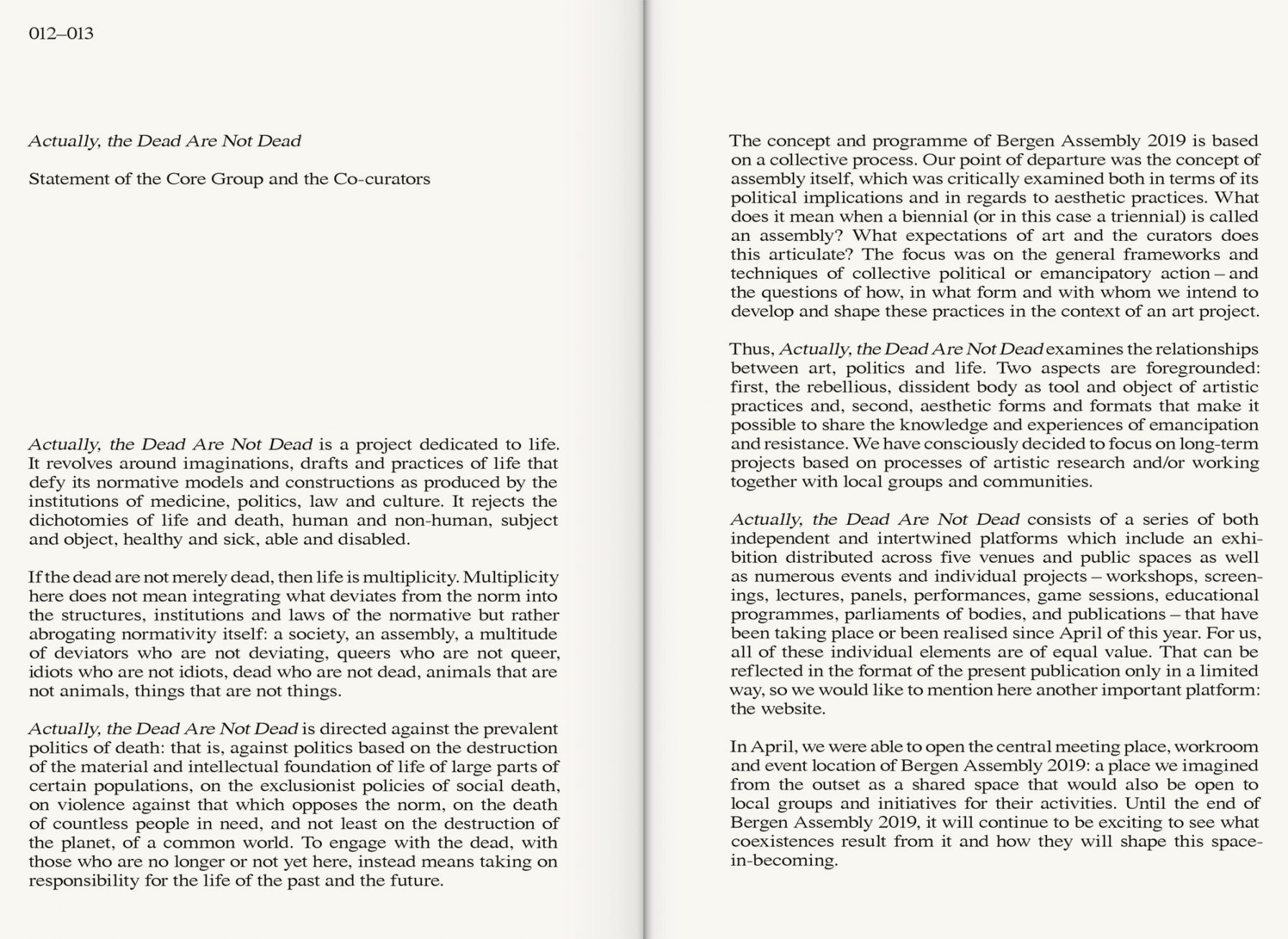 012–013

Actually, the Dead Are Not Dead

Statement of the Core Group and the Co-curators

Actually, the Dead Are Not Dead is a project dedicated to life. It revolves around imaginations, drafts and practices of life that defy its normative models and constructions as produced by the institutions of medicine, politics, law and culture. It rejects the dichotomies of life and death, human and non-human, subject and object, healthy and sick, able and disabled.

If the dead are not merely dead, then life is multiplicity. Multiplicity here does not mean integrating what deviates from the norm into the structures, institutions and laws of the normative but rather abrogating normativity itself: a society, an assembly, a multitude of deviators who are not deviating, queers who are not queer, idiots who are not idiots, dead who are not dead, animals that are not animals, things that are not things.

Actually, the Dead Are Not Dead is directed against the prevalent politics of death: that is, against politics based on the destruction of the material and intellectual foundation of life of large parts of certain populations, on the exclusionist policies of social death, on violence against that which opposes the norm, on the death of countless people in need, and not least on the destruction of the planet, of a common world. To engage with the dead, with those who are no longer or not yet here, instead means taking on responsibility for the life of the past and the future.

The concept and programme of Bergen Assembly 2019 is based on a collective process. Our point of departure was the concept of assembly itself, which was critically examined both in terms of its political implications and in regards to aesthetic practices. What does it mean when a biennial (or in this case a triennial) is called an assembly? What expectations of art and the curators does this articulate? The focus was on the general frameworks and techniques of collective political or emancipatory action – and the questions of how, in what form and with whom we intend to develop and shape these practices in the context of an art project.

Thus, Actually, the Dead Are Not Dead examines the relationships between art, politics and life. Two aspects are foregrounded: first, the rebellious, dissident body as tool and object of artistic practices and, second, aesthetic forms and formats that make it possible to share the knowledge and experiences of emancipation and resistance. We have consciously decided to focus on long-term projects based on processes of artistic research and/or working together with local groups and communities.

Actually, the Dead Are Not Dead consists of a series of both independent and intertwined platforms which include an exhibition distributed across five venues and public spaces as well as numerous events and individual projects – workshops, screenings, lectures, panels, performances, game sessions, educational programmes, parliaments of bodies, and publications – that have been taking place or been realised since April of this year. For us, all of these individual elements are of equal value. That can be reflected in the format of the present publication only in a limited way, so we would like to mention here another important platform: the website.

In April, we were able to open the central meeting place, workroom and event location of Bergen Assembly 2019: a place we imagined from the outset as a shared space that would also be open to local groups and initiatives for their activities. Until the end of Bergen Assembly 2019, it will continue to be exciting to see what coexistences result from it and how they will shape this space-in-becoming.